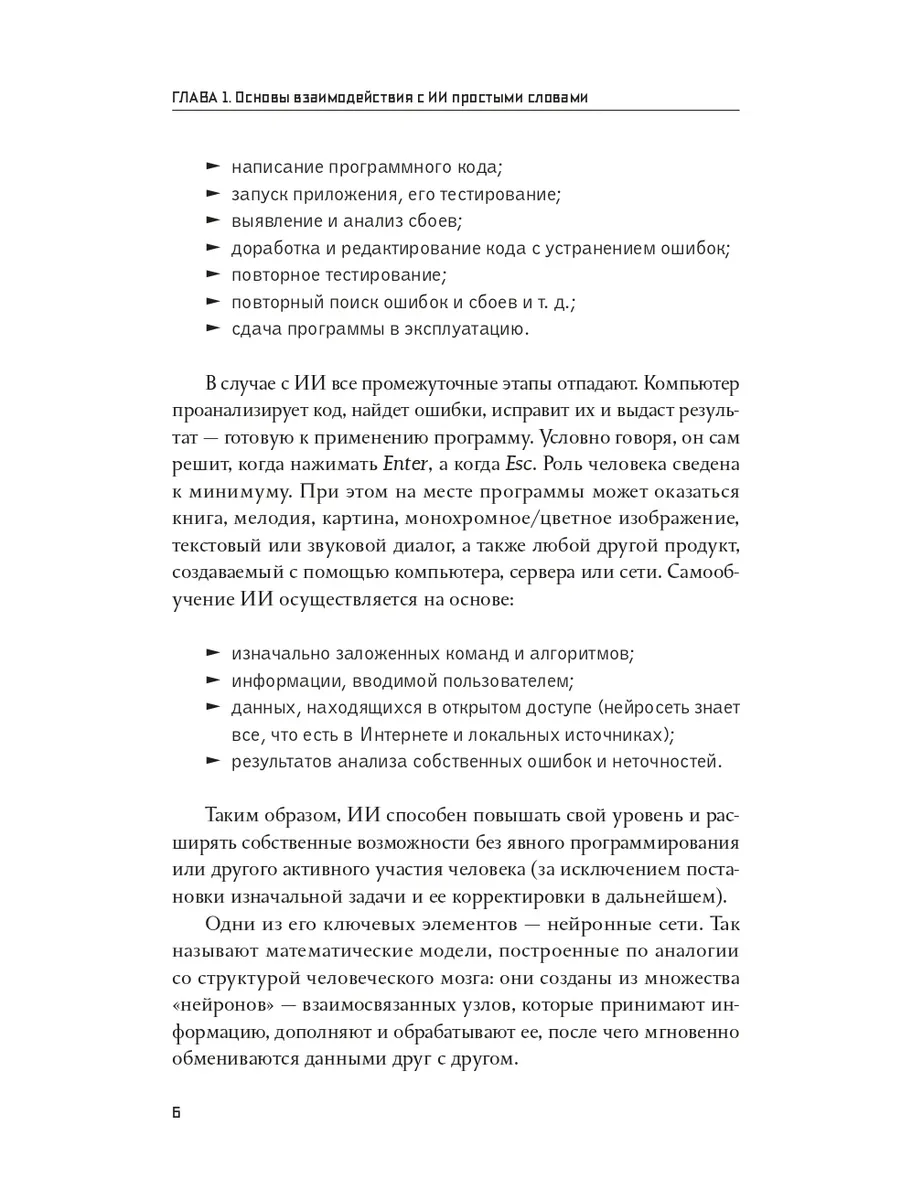 ГЛАВА 1. Основы взаимодействия с ИИ простыми словами

► написание программного кода;
► запуск приложения, его тестирование;
► выявление и анализ сбоев;
► доработка и редактирование кода с устранением ошибок;
► повторное тестирование;
► повторный поиск ошибок и сбоев и т. д.;
► сдача программы в эксплуатацию.

В случае с ИИ все промежуточные этапы отпадают. Компьютер проанализирует код, найдет ошибки, исправит их и выдаст результат — готовую к применению программу. Условно говоря, он сам решит, когда нажимать Enter, а когда Esc. Роль человека сведена к минимуму. При этом на месте программы может оказаться книга, мелодия, картина, монохромное/цветное изображение, текстовый или звуковой диалог, а также любой другой продукт, создаваемый с помощью компьютера, сервера или сети. Самообучение ИИ осуществляется на основе:

► изначально заложенных команд и алгоритмов;
► информации, вводимой пользователем;
► данных, находящихся в открытом доступе (нейросеть знает все, что есть в Интернете и локальных источниках);
► результатов анализа собственных ошибок и неточностей.

Таким образом, ИИ способен повышать свой уровень и расширять собственные возможности без явного программирования или другого активного участия человека (за исключением постановки изначальной задачи и ее корректировки в дальнейшем).

Одни из его ключевых элементов — нейронные сети. Так называют математические модели, построенные по аналогии со структурой человеческого мозга: они созданы из множества «нейронов» — взаимосвязанных узлов, которые принимают информацию, дополняют и обрабатывают ее, после чего мгновенно обмениваются данными друг с другом.

6